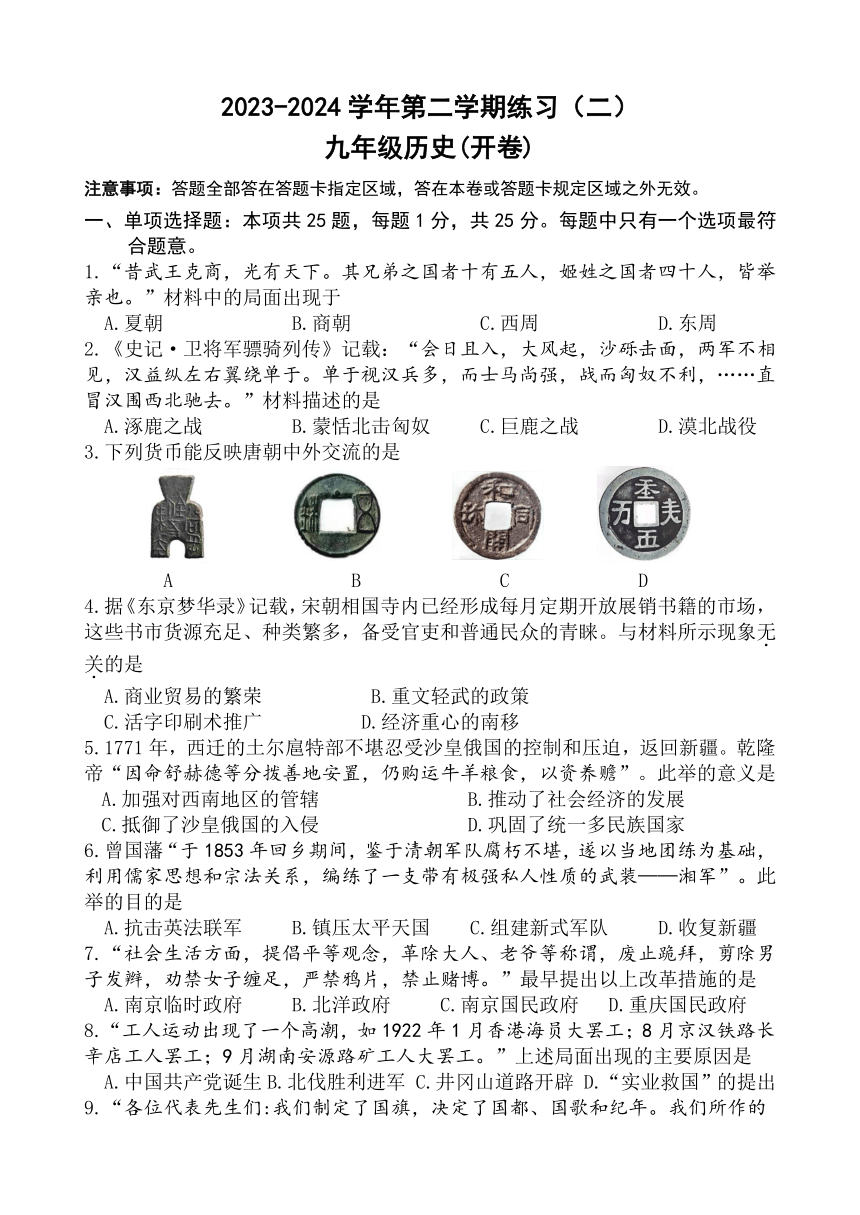 2023-2024 学年第二学期练习（二）
九年级历史(开卷)

注意事项：答题全部答在答题卡指定区域，答在本卷或答题卡规定区域之外无效。

一、单项选择题：本项共 25 题，每题 1 分，共 25 分。每题中只有一个选项最符合题意。

1.“昔武王克商，光有天下。其兄弟之国者十有五人，姬姓之国者四十人，皆举亲也。”材料中的局面出现于
A.夏朝 B.商朝 C.西周 D.东周

2.《史记·卫将军骠骑列传》记载：“会日且入，大风起，沙砾击面，两军不相见，汉益纵左右翼绕单于。单于视汉兵多，而士马尚强，战而匈奴不利，……直冒汉围西北驰去。”材料描述的是
A.涿鹿之战 B.蒙恬北击匈奴 C.巨鹿之战 D.漠北战役

3.下列货币能反映唐朝中外交流的是
A B C D

4.据《东京梦华录》记载，宋朝相国寺内已经形成每月定期开放展销书籍的市场，这些书市货源充足、种类繁多，备受官吏和普通民众的青睐。与材料所示现象无关的是
A.商业贸易的繁荣 B.重文轻武的政策
C.活字印刷术推广 D.经济重心的南移

5.1771 年，西迁的土尔扈特部不堪忍受沙皇俄国的控制和压迫，返回新疆。乾隆帝“因命舒赫德等分拨善地安置，仍购运牛羊粮食，以资养赡”。此举的意义是
A.加强对西南地区的管辖 B.推动了社会经济的发展
C.抵御了沙皇俄国的入侵 D.巩固了统一多民族国家

6.曾国藩“于 1853 年回乡期间，鉴于清朝军队腐朽不堪，遂以当地团练为基础，利用儒家思想和宗法关系，编练了一支带有极强私人性质的武装——湘军”。此举的目的是
A.抗击英法联军 B.镇压太平天国 C.组建新式军队 D.收复新疆

7.“社会生活方面，提倡平等观念，革除大人、老爷等称谓，废止跪拜，剪除男子发辫，劝禁女子缠足，严禁鸦片，禁止赌博。”最早提出以上改革措施的是
A.南京临时政府 B.北洋政府 C.南京国民政府 D.重庆国民政府

8.“工人运动出现了一个高潮，如 1922 年 1 月香港海员大罢工；8 月京汉铁路长辛店工人罢工；9 月湖南安源路矿工人大罢工。”上述局面出现的主要原因是
A.中国共产党诞生 B.北伐胜利进军 C.井冈山道路开辟 D.“实业救国”的提出

9.“各位代表先生们:我们制定了国旗，决定了国都、国歌和纪年。我们所作的